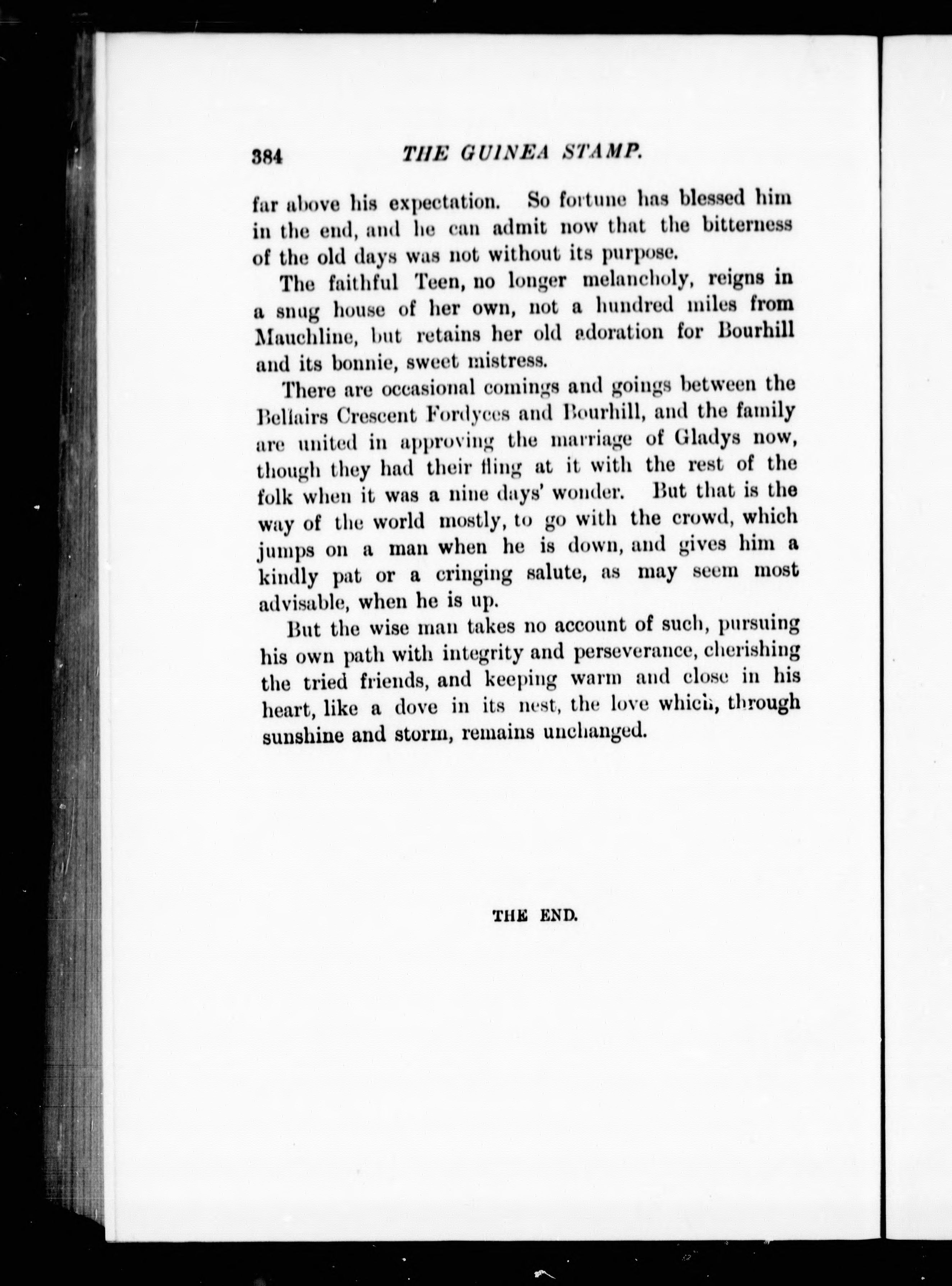 384 THE GUINEA STAMP.

far above his expectation. So fortune has blessed him in the end, and he can admit now that the bitterness of the old days was not without its purpose.

The faithful Teen, no longer melancholy, reigns in a snug house of her own, not a hundred miles from Mauchline, but retains her old adoration for Bourhill and its bonnie, sweet mistress.

There are occasional comings and goings between the Bellairs Crescent Fordyces and Bourhill, and the family are united in approving the marriage of Gladys now, though they had their fling at it with the rest of the folk when it was a nine days' wonder. But that is the way of the world mostly, to go with the crowd, which jumps on a man when he is down, and gives him a kindly pat or a cringing salute, as may seem most advisable, when he is up.

But the wise man takes no account of such, pursuing his own path with integrity and perseverance, cherishing the tried friends, and keeping warm and close in his heart, like a dove in its nest, the love which, through sunshine and storm, remains unchanged.

THE END.